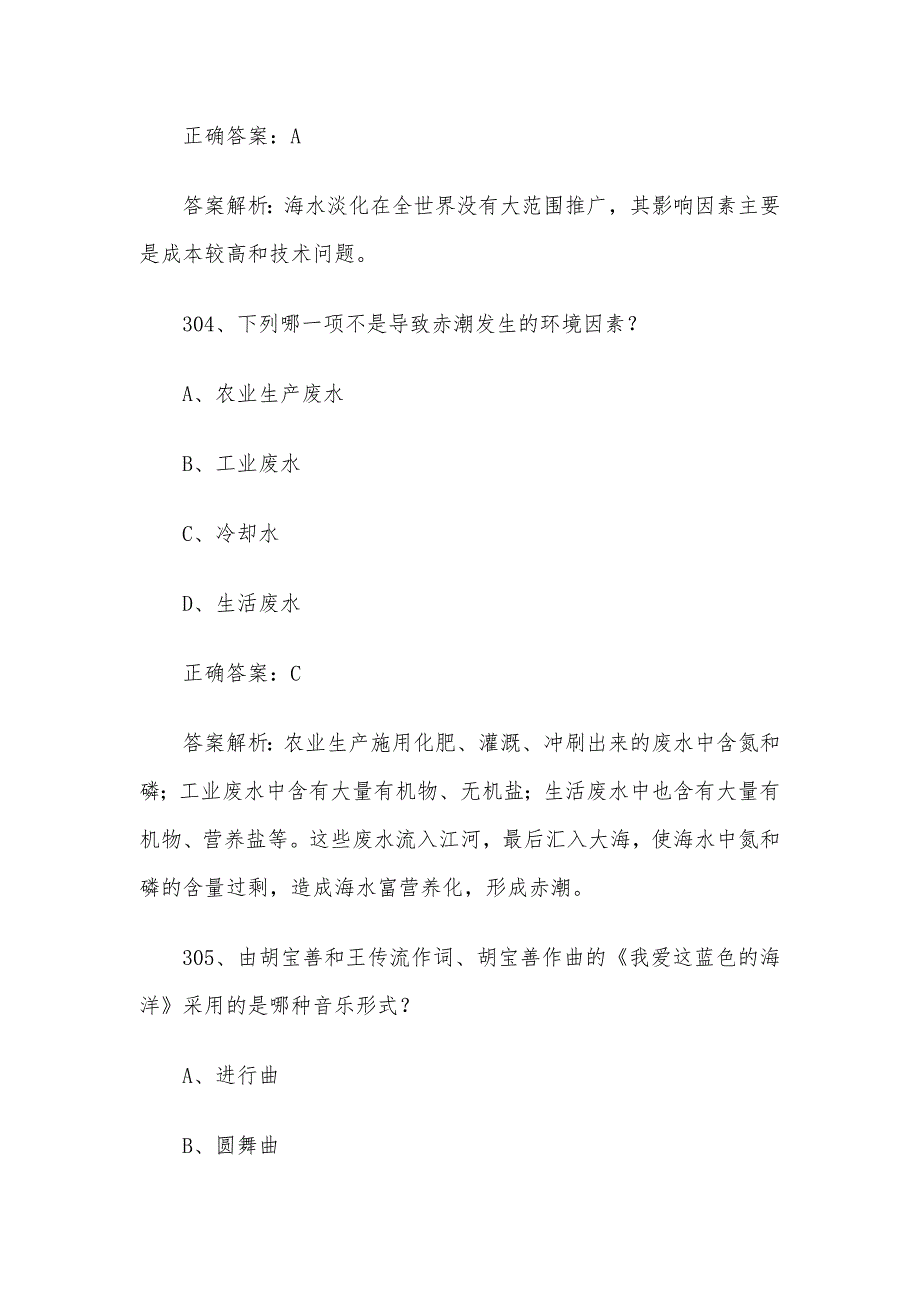 正确答案：A

答案解析：海水淡化在全世界没有大范围推广，其影响因素主要是成本较高和技术问题。

304、下列哪一项不是导致赤潮发生的环境因素？

A、农业生产废水

B、工业废水

C、冷却水

D、生活废水

正确答案：C

答案解析：农业生产施用化肥、灌溉、冲刷出来的废水中含氮和磷；工业废水中含有大量有机物、无机盐；生活废水中也含有大量有机物、营养盐等。这些废水流入江河，最后汇入大海，使海水中氮和磷的含量过剩，造成海水富营养化，形成赤潮。

305、由胡宝善和王传流作词、胡宝善作曲的《我爱这蓝色的海洋》采用的是哪种音乐形式？

A、进行曲

B、圆舞曲